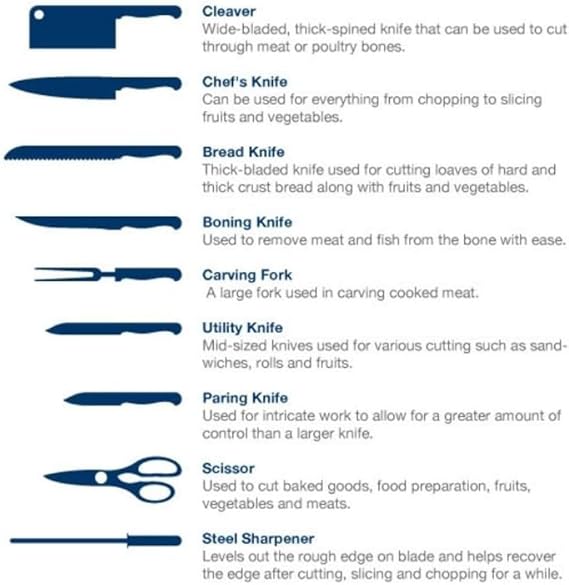 Cleaver
Wide-bladed, thick-spined knife that can be used to cut through meat or poultry bones.

Chef's Knife
Can be used for everything from chopping to slicing fruits and vegetables.

Bread Knife
Thick-bladed knife used for cutting loaves of hard and thick crust bread along with fruits and vegetables.

Boning Knife
Used to remove meat and fish from the bone with ease.

Carving Fork
A large fork used in carving cooked meat.

Utility Knife
Mid-sized knives used for various cutting such as sandwiches, rolls and fruits.

Paring Knife
Used for intricate work to allow for a greater amount of control than a larger knife.

Scissor
Used to cut baked goods, food preparation, fruits, vegetables and meats.

Steel Sharpener
Levels out the rough edge on blade and helps recover the edge after cutting, slicing and chopping for a while.